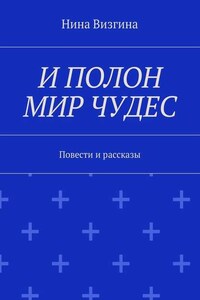 Нина Визгина

И ПОЛОН МИР ЧУДЕС

Повести и рассказы